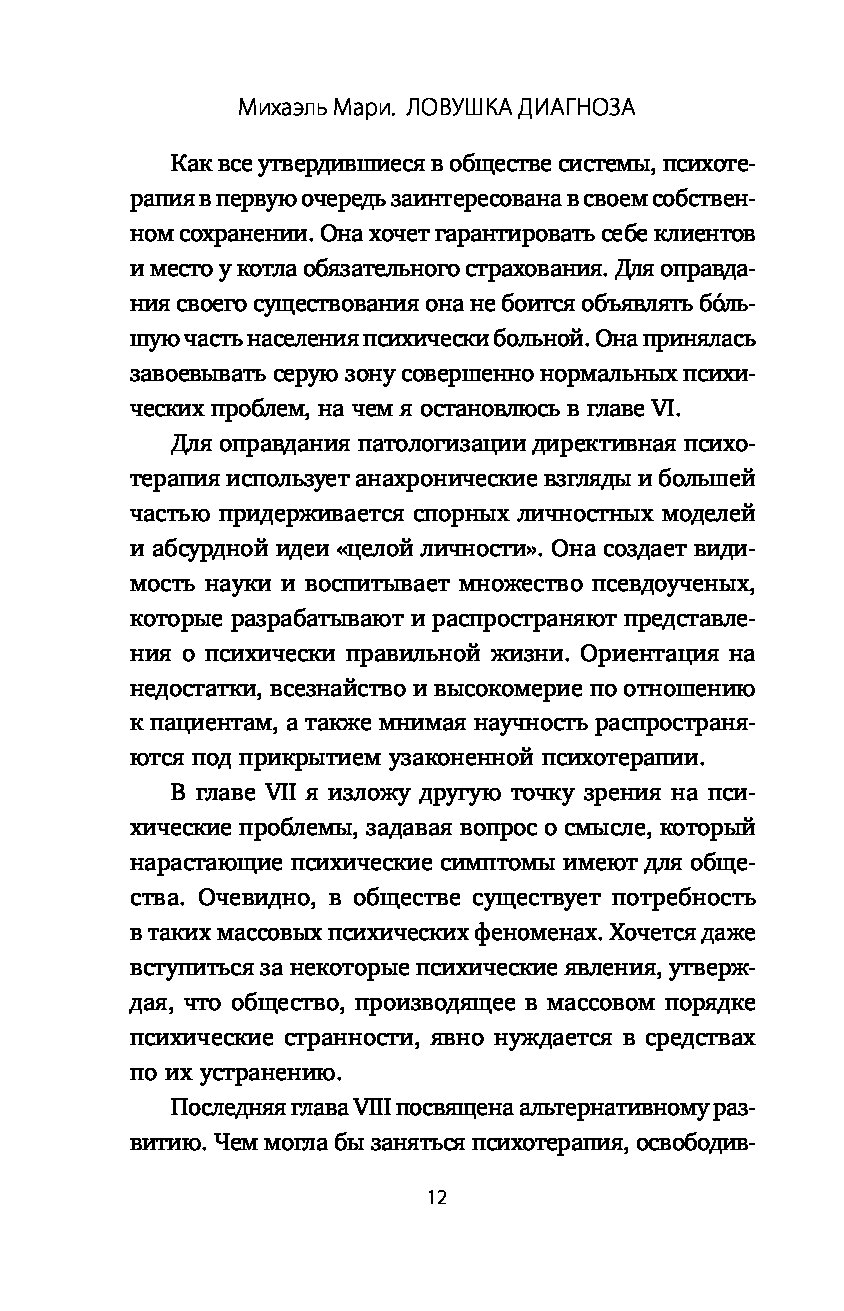 Михаэль Мари. ЛОВУШКА ДИАГНОЗА

Как все утвердившиеся в обществе системы, психотерапия в первую очередь заинтересована в своем собственном сохранении. Она хочет гарантировать себе клиентов и место у котла обязательного страхования. Для оправдания своего существования она не боится объявлять бо́льшую часть населения психически больной. Она принялась завоевывать серую зону совершенно нормальных психических проблем, на чем я остановлюсь в главе VI.

Для оправдания патологизации директивная психотерапия использует анахронические взгляды и большей частью придерживается спорных личностных моделей и абсурдной идеи «целой личности». Она создает видимость науки и воспитывает множество псевдоученых, которые разрабатывают и распространяют представления о психически правильной жизни. Ориентация на недостатки, всезнайство и высокомерие по отношению к пациентам, а также мнимая научность распространяются под прикрытием узаконенной психотерапии.

В главе VII я изложу другую точку зрения на психические проблемы, задавая вопрос о смысле, который нарастающие психические симптомы имеют для общества. Очевидно, в обществе существует потребность в таких массовых психических феноменах. Хочется даже вступиться за некоторые психические явления, утверждая, что общество, производящее в массовом порядке психические странности, явно нуждается в средствах по их устранению.

Последняя глава VIII посвящена альтернативному развитию. Чем могла бы заняться психотерапия, освободив-

12